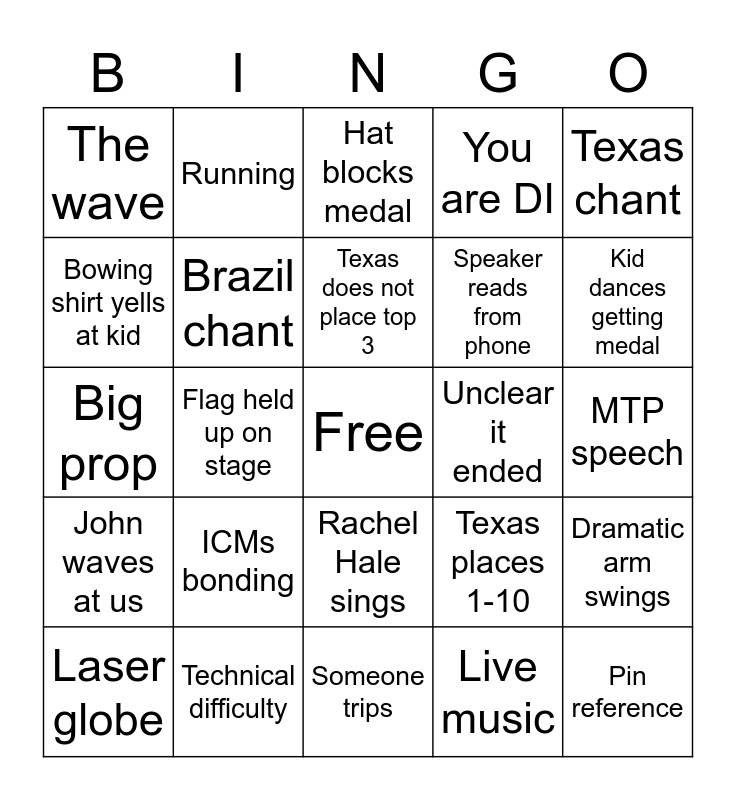 | B | I | N | G | O |
|---|---|---|---|---|
| The wave | Running | Hat blocks medal | You are DI | Texas chant |
| Bowing shirt yells at kid | Brazil chant | Texas does not place top 3 | Speaker reads from phone | Kid dances getting medal |
| Big prop | Flag held up on stage | Free | Unclear it ended | MTP speech |
| John waves at us | ICMs bonding | Rachel Hale sings | Texas places 1-10 | Dramatic arm swings |
| Laser globe | Technical difficulty | Someone trips | Live music | Pin reference |